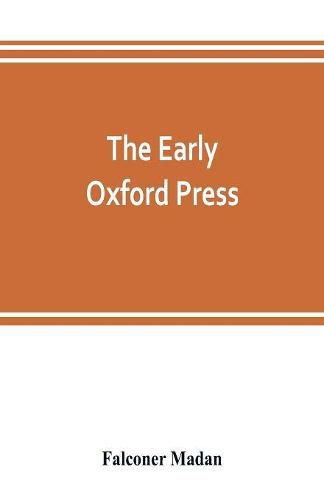 The Early Oxford Press

Falconer Madan